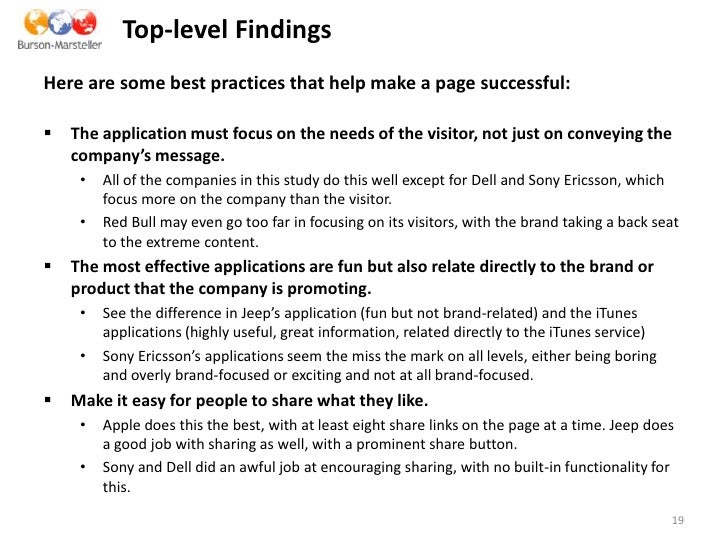 Burson-Marsteller

Top-level Findings

Here are some best practices that help make a page successful:

▪ The application must focus on the needs of the visitor, not just on conveying the company's message.
• All of the companies in this study do this well except for Dell and Sony Ericsson, which focus more on the company than the visitor.
• Red Bull may even go too far in focusing on its visitors, with the brand taking a back seat to the extreme content.

▪ The most effective applications are fun but also relate directly to the brand or product that the company is promoting.
• See the difference in Jeep's application (fun but not brand-related) and the iTunes applications (highly useful, great information, related directly to the iTunes service)
• Sony Ericsson's applications seem the miss the mark on all levels, either being boring and overly brand-focused or exciting and not at all brand-focused.

▪ Make it easy for people to share what they like.
• Apple does this the best, with at least eight share links on the page at a time. Jeep does a good job with sharing as well, with a prominent share button.
• Sony and Dell did an awful job at encouraging sharing, with no built-in functionality for this.

19